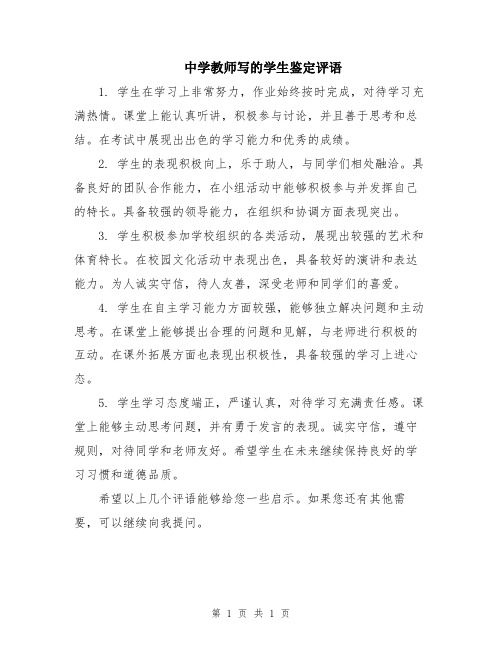 中学教师写的学生鉴定评语

1. 学生在学习上非常努力，作业始终按时完成，对待学习充满热情。课堂上能认真听讲，积极参与讨论，并且善于思考和总结。在考试中展现出出色的学习能力和优秀的成绩。

2. 学生的表现积极向上，乐于助人，与同学们相处融洽。具备良好的团队合作能力，在小组活动中能够积极参与并发挥自己的特长。具备较强的领导能力，在组织和协调方面表现突出。

3. 学生积极参加学校组织的各类活动，展现出较强的艺术和体育特长。在校园文化活动中表现出色，具备较好的演讲和表达能力。为人诚实守信，待人友善，深受老师和同学们的喜爱。

4. 学生在自主学习能力方面较强，能够独立解决问题和主动思考。在课堂上能够提出合理的问题和见解，与老师进行积极的互动。在课外拓展方面也表现出积极性，具备较强的学习上进心态。

5. 学生学习态度端正，严谨认真，对待学习充满责任感。课堂上能够主动思考问题，并有勇于发言的表现。诚实守信，遵守规则，对待同学和老师友好。希望学生在未来继续保持良好的学习习惯和道德品质。

希望以上几个评语能够给您一些启示。如果您还有其他需要，可以继续向我提问。

第 1 页 共 1 页